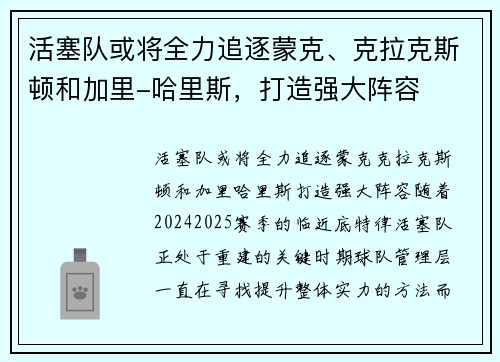 活塞队或将全力追逐蒙克、克拉克斯顿和加里-哈里斯，打造强大阵容

活塞队或将全力追逐蒙克克拉克斯顿和加里哈里斯打造强大阵容随着20242025赛季的临近底特律活塞队正处于重建的关键时期球队管理层一直在寻找提升整体实力的方法而